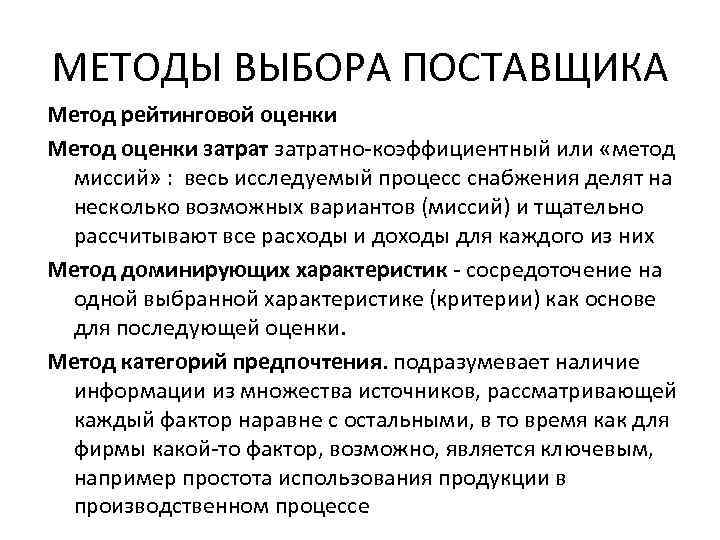 МЕТОДЫ ВЫБОРА ПОСТАВЩИКА

Метод рейтинговой оценки

Метод оценки затрат затратно-коэффициентный или «метод миссий» : весь исследуемый процесс снабжения делят на несколько возможных вариантов (миссий) и тщательно рассчитывают все расходы и доходы для каждого из них

Метод доминирующих характеристик - сосредоточение на одной выбранной характеристике (критерии) как основе для последующей оценки.

Метод категорий предпочтения. подразумевает наличие информации из множества источников, рассматривающей каждый фактор наравне с остальными, в то время как для фирмы какой-то фактор, возможно, является ключевым, например простота использования продукции в производственном процессе